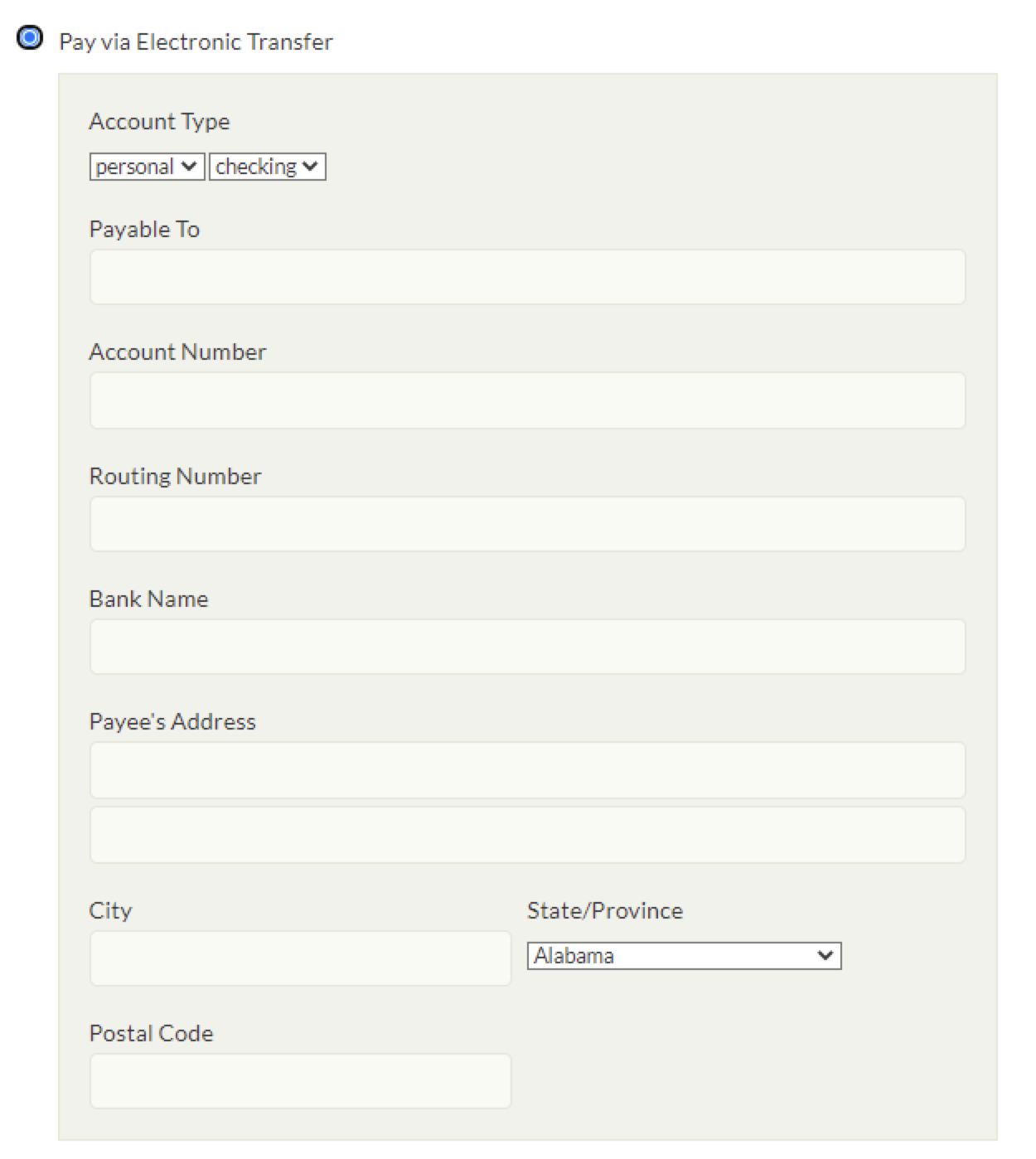 Pay via Electronic Transfer

Account Type

personal checking

Payable To

Account Number

Routing Number

Bank Name

Payee's Address

City

State/Province

Alabama

Postal Code